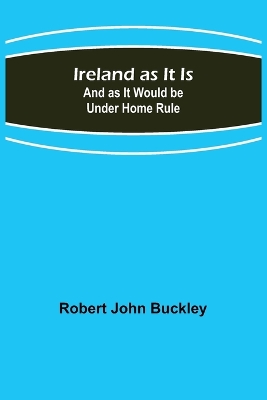 Ireland as It Is
And as It Would be
Under Home Rule

Robert John Buckley